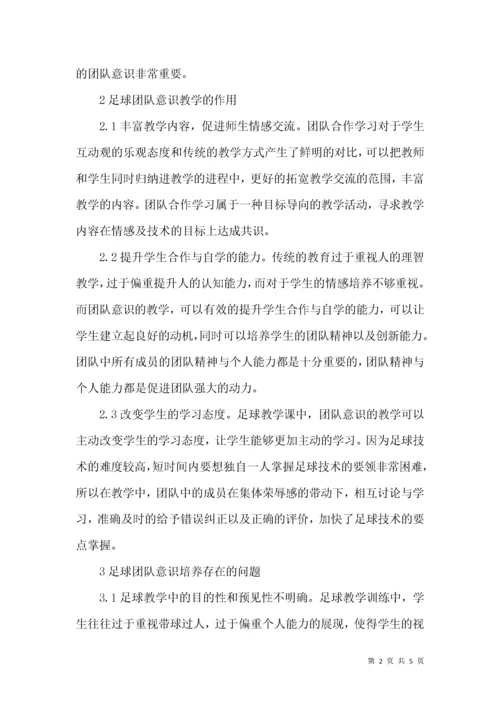 的团队意识非常重要。

2 足球团队意识教学的作用

2.1 丰富教学内容，促进师生情感交流。团队合作学习对于学生互动观的乐观态度和传统的教学方式产生了鲜明的对比，可以把教师和学生同时归纳进教学的进程中，更好的拓宽教学交流的范围，丰富教学的内容。团队合作学习属于一种目标导向的教学活动，寻求教学内容在情感及技术的目标上达成共识。

2.2 提升学生合作与自学的能力。传统的教育过于重视人的理智教学，过于偏重提升人的认知能力，而对于学生的情感培养不够重视。而团队意识的教学，可以有效的提升学生合作与自学的能力，可以让学生建立起良好的动机，同时可以培养学生的团队精神以及创新能力。团队中所有成员的团队精神与个人能力都是十分重要的，团队精神与个人能力都是促进团队强大的动力。

2.3 改变学生的学习态度。足球教学课中，团队意识的教学可以主动改变学生的学习态度，让学生能够更加主动的学习。因为足球技术的难度较高，短时间内要想独自一人掌握足球技术的要领非常困难，所以在教学中，团队中的成员在集体荣辱感的带动下，相互讨论与学习，准确及时的给予错误纠正以及正确的评价，加快了足球技术的要点掌握。

3 足球团队意识培养存在的问题

3.1 足球教学中的目的性和预见性不明确。足球教学训练中，学生往往过于重视带球过人，过于偏重个人能力的展现，使得学生的视

第 2 页 共 5 页